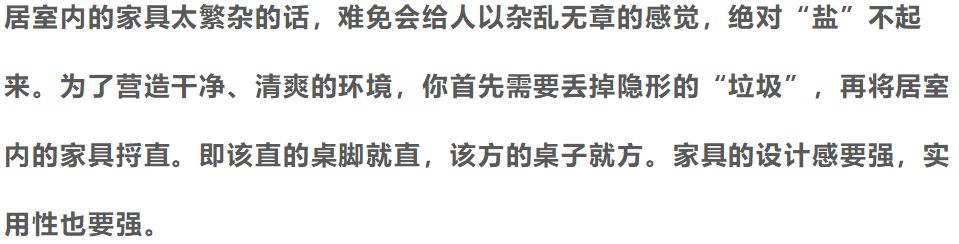 居室内的家具太繁杂的话，难免会给人以杂乱无章的感觉，绝对“盐”不起来。为了营造干净、清爽的环境，你首先需要丢掉隐形的“垃圾”，再将居室内的家具捋直。即该直的桌脚就直，该方的桌子就方。家具的设计感要强，实用性也要强。